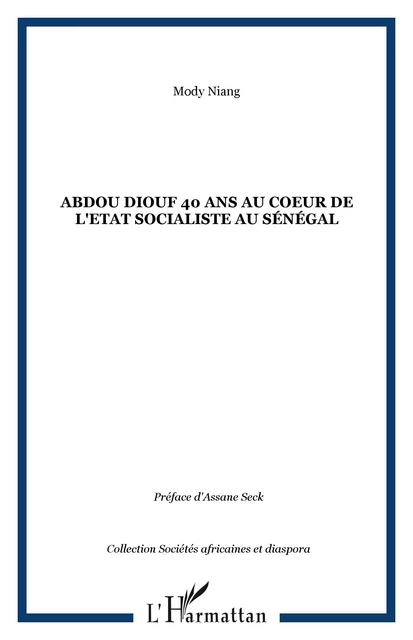 Mody Niang

ABDOU DIOUF 40 ANS AU COEUR DE L'ETAT SOCIALISTE AU SÉNÉGAL

Préface d'Assane Seck

Collection Sociétés africaines et diaspora

L'Harmattan